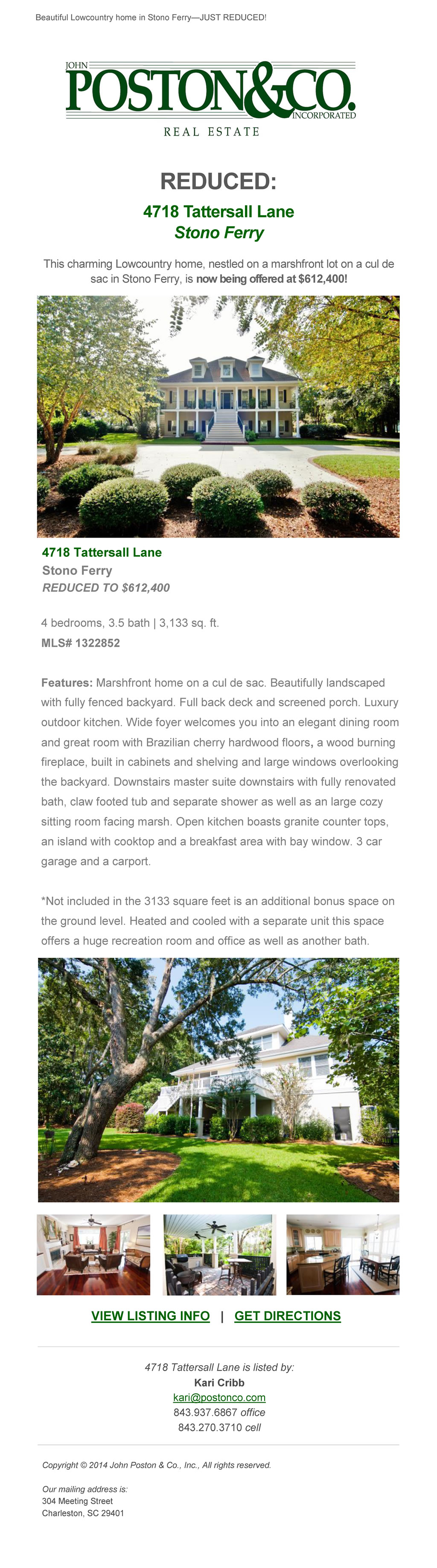 Beautiful Lowcountry home in Stono Ferry—JUST REDUCED!

JOHN POSTON&CO. INCORPORATED
REAL ESTATE

REDUCED:
4718 Tattersall Lane
Stono Ferry

This charming Lowcountry home, nestled on a marshfront lot on a cul de sac in Stono Ferry, is now being offered at $612,400!

4718 Tattersall Lane
Stono Ferry
REDUCED TO $612,400

4 bedrooms, 3.5 bath | 3,133 sq. ft.
MLS# 1322852

Features: Marshfront home on a cul de sac. Beautifully landscaped with fully fenced backyard. Full back deck and screened porch. Luxury outdoor kitchen. Wide foyer welcomes you into an elegant dining room and great room with Brazilian cherry hardwood floors, a wood burning fireplace, built in cabinets and shelving and large windows overlooking the backyard. Downstairs master suite downstairs with fully renovated bath, claw footed tub and separate shower as well as an large cozy sitting room facing marsh. Open kitchen boasts granite counter tops, an island with cooktop and a breakfast area with bay window. 3 car garage and a carport.

*Not included in the 3133 square feet is an additional bonus space on the ground level. Heated and cooled with a separate unit this space offers a huge recreation room and office as well as another bath.

VIEW LISTING INFO | GET DIRECTIONS

4718 Tattersall Lane is listed by:
Kari Cribb
kari@postonco.com
843.937.6867 office
843.270.3710 cell

Copyright © 2014 John Poston & Co., Inc., All rights reserved.

Our mailing address is:
304 Meeting Street
Charleston, SC 29401